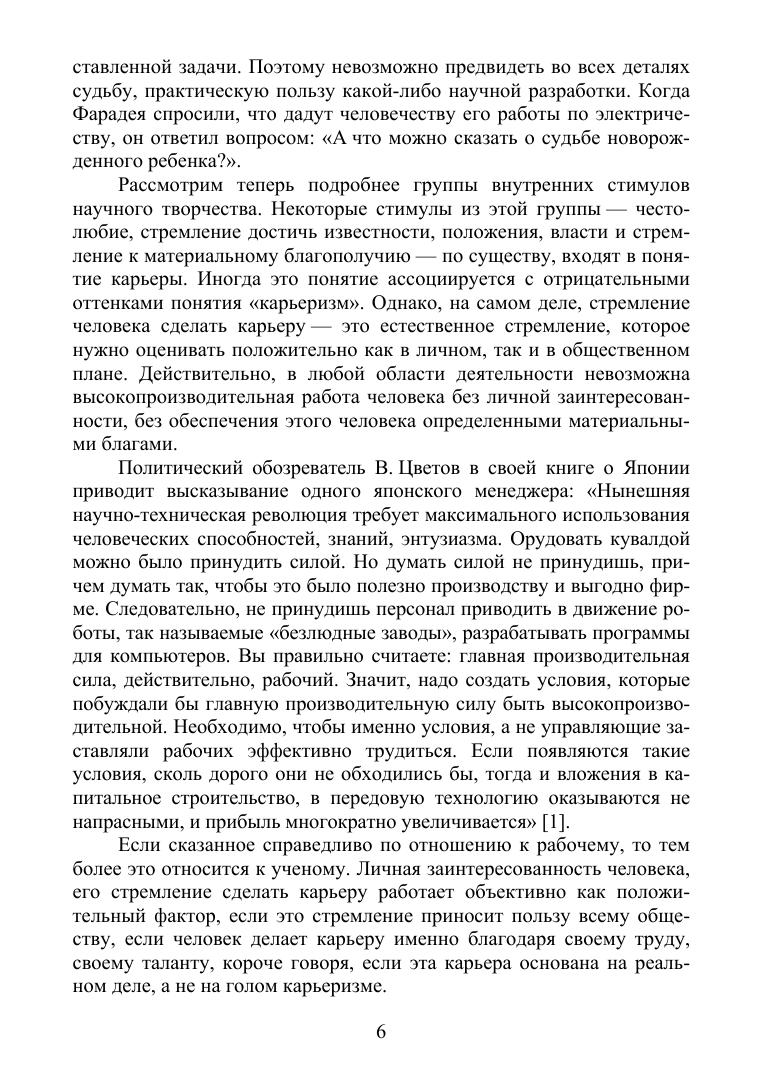 ставленной задачи. Поэтому невозможно предвидеть во всех деталях судьбу, практическую пользу какой-либо научной разработки. Когда Фарадея спросили, что дадут человечеству его работы по электричеству, он ответил вопросом: «А что можно сказать о судьбе новорожденного ребенка?».

Рассмотрим теперь подробнее группы внутренних стимулов научного творчества. Некоторые стимулы из этой группы — честолюбие, стремление достичь известности, положения, власти и стремление к материальному благополучию — по существу, входят в понятие карьеры. Иногда это понятие ассоциируется с отрицательными оттенками понятия «карьеризм». Однако, на самом деле, стремление человека сделать карьеру — это естественное стремление, которое нужно оценивать положительно как в личном, так и в общественном плане. Действительно, в любой области деятельности невозможна высокопроизводительная работа человека без личной заинтересованности, без обеспечения этого человека определенными материальными благами.

Политический обозреватель В. Цветов в своей книге о Японии приводит высказывание одного японского менеджера: «Нынешняя научно-техническая революция требует максимального использования человеческих способностей, знаний, энтузиазма. Орудовать кувалдой можно было принудить силой. Но думать силой не принудишь, причем думать так, чтобы это было полезно производству и выгодно фирме. Следовательно, не принудишь персонал приводить в движение роботы, так называемые «безлюдные заводы», разрабатывать программы для компьютеров. Вы правильно считаете: главная производительная сила, действительно, рабочий. Значит, надо создать условия, которые побуждали бы главную производительную силу быть высокопроизводительной. Необходимо, чтобы именно условия, а не управляющие заставляли рабочих эффективно трудиться. Если появляются такие условия, сколь дорого они не обходились бы, тогда и вложения в капитальное строительство, в передовую технологию оказываются не напрасными, и прибыль многократно увеличивается» [1].

Если сказанное справедливо по отношению к рабочему, то тем более это относится к ученому. Личная заинтересованность человека, его стремление сделать карьеру работает объективно как положительный фактор, если это стремление приносит пользу всему обществу, если человек делает карьеру именно благодаря своему труду, своему таланту, короче говоря, если эта карьера основана на реальном деле, а не на голом карьеризме.

6